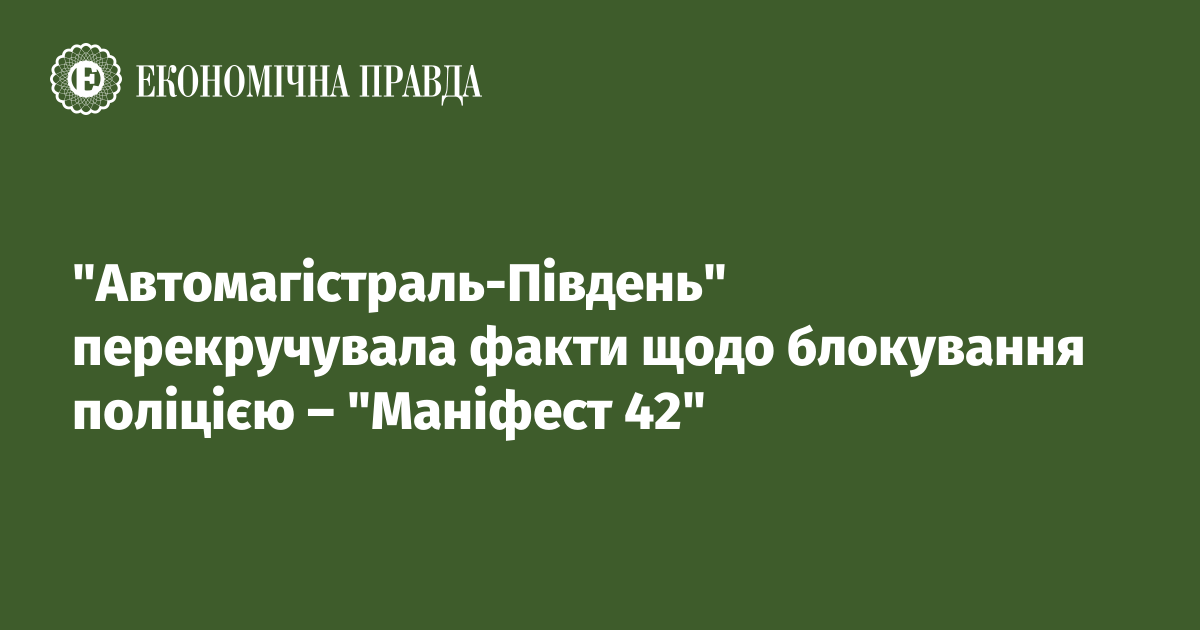 ЕКОНОМІЧНА ПРАВДА

"Автомагістраль-Південь" перекручувала факти щодо блокування поліцією – "Маніфест 42"